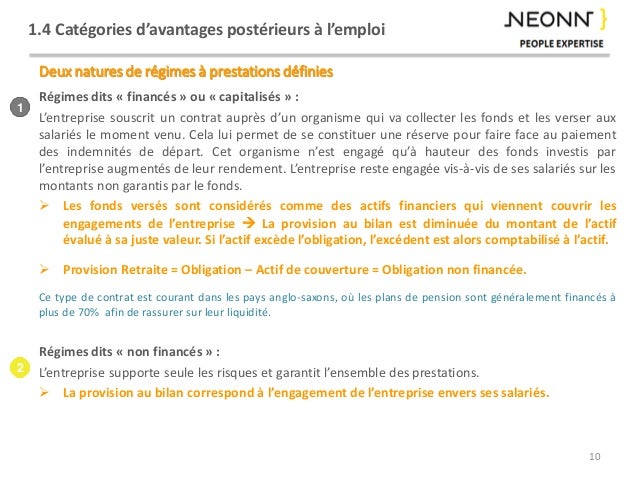 1.4 Catégories d'avantages postérieurs à l'emploi

NEONN }
PEOPLE EXPERTISE

Deux natures de régimes à prestations définies

1

Régimes dits « financés » ou « capitalisés » :

L'entreprise souscrit un contrat auprès d'un organisme qui va collecter les fonds et les verser aux salariés le moment venu. Cela lui permet de se constituer une réserve pour faire face au paiement des indemnités de départ. Cet organisme n'est engagé qu'à hauteur des fonds investis par l'entreprise augmentés de leur rendement. L'entreprise reste engagée vis-à-vis de ses salariés sur les montants non garantis par le fonds.

➢ Les fonds versés sont considérés comme des actifs financiers qui viennent couvrir les engagements de l'entreprise → La provision au bilan est diminuée du montant de l'actif évalué à sa juste valeur. Si l'actif excède l'obligation, l'excédent est alors comptabilisé à l'actif.

➢ Provision Retraite = Obligation – Actif de couverture = Obligation non financée.

Ce type de contrat est courant dans les pays anglo-saxons, où les plans de pension sont généralement financés à plus de 70% afin de rassurer sur leur liquidité.

2

Régimes dits « non financés » :

L'entreprise supporte seule les risques et garantit l'ensemble des prestations.

➢ La provision au bilan correspond à l'engagement de l'entreprise envers ses salariés.

10